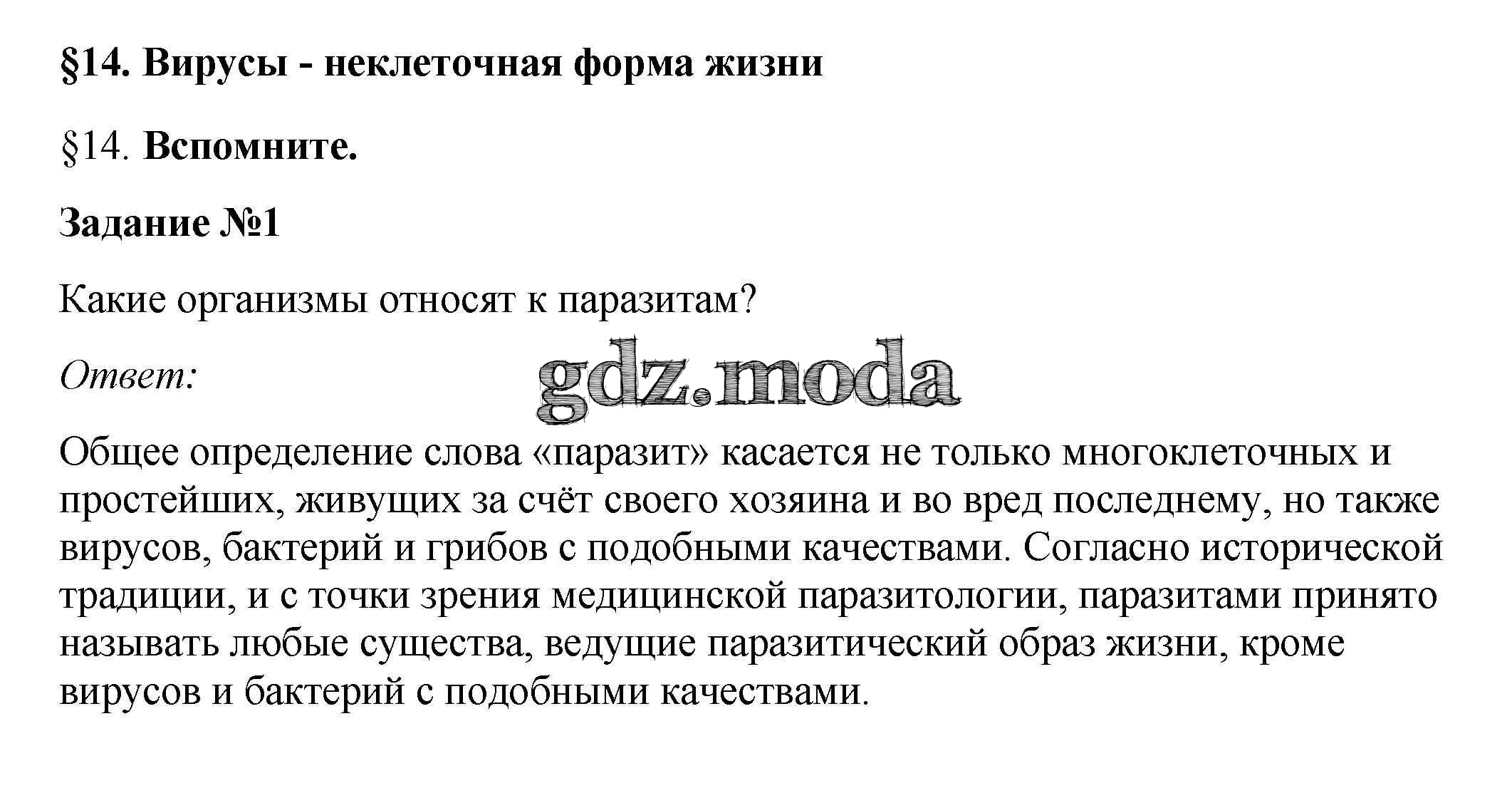 §14. Вирусы - неклеточная форма жизни

§14. Вспомните.

Задание №1

Какие организмы относят к паразитам?

Ответ:

gdz.moda

Общее определение слова «паразит» касается не только многоклеточных и простейших, живущих за счёт своего хозяина и во вред последнему, но также вирусов, бактерий и грибов с подобными качествами. Согласно исторической традиции, и с точки зрения медицинской паразитологии, паразитами принято называть любые существа, ведущие паразитический образ жизни, кроме вирусов и бактерий с подобными качествами.